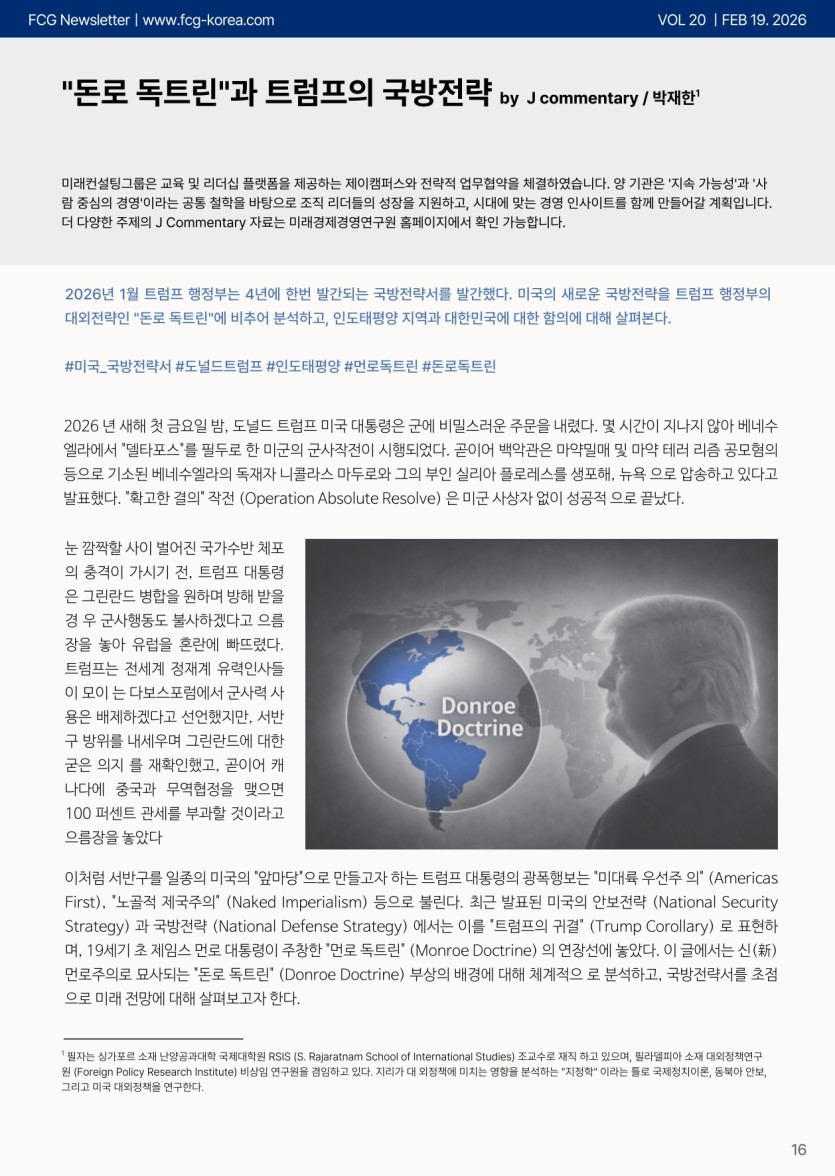 FCG Newsletter | www.fcg-korea.com

VOL 20 | FEB 19. 2026

"돈로 독트린"과 트럼프의 국방전략 by J commentary / 박재한$^{1}$

미래컨설팅그룹은 교육 및 리더십 플랫폼을 제공하는 제이캠퍼스와 전략적 업무협약을 체결하였습니다. 양 기관은 '지속 가능성'과 '사람 중심의 경영'이라는 공통 철학을 바탕으로 조직 리더들의 성장을 지원하고, 시대에 맞는 경영 인사이트를 함께 만들어갈 계획입니다. 더 다양한 주제의 J Commentary 자료는 미래경제경영연구원 홈페이지에서 확인 가능합니다.

2026년 1월 트럼프 행정부는 4년에 한번 발간되는 국방전략서를 발간했다. 미국의 새로운 국방전략을 트럼프 행정부의 대외전략인 "돈로 독트린"에 비추어 분석하고, 인도태평양 지역과 대한민국에 대한 함의에 대해 살펴본다.

#미국_국방전략서 #도널드트럼프 #인도태평양 #먼로독트린 #돈로독트린

2026 년 새해 첫 금요일 밤, 도널드 트럼프 미국 대통령은 군에 비밀스러운 주문을 내렸다. 몇 시간이 지나지 않아 베네수엘라에서 "델타포스"를 필두로 한 미군의 군사작전이 시행되었다. 곧이어 백악관은 마약밀매 및 마약 테러 리즘 공모혐의 등으로 기소된 베네수엘라의 독재자 니콜라스 마두로와 그의 부인 실리아 플로레스를 생포해, 뉴욕 으로 압송하고 있다고 발표했다. "확고한 결의" 작전 (Operation Absolute Resolve) 은 미군 사상자 없이 성공적 으로 끝났다.

눈 깜짝할 사이 벌어진 국가수반 체포의 충격이 가시기 전, 트럼프 대통령은 그린란드 병합을 원하며 방해 받을 경 우 군사행동도 불사하겠다고 으름장을 놓아 유럽을 혼란에 빠뜨렸다. 트럼프는 전세계 정재계 유력인사들이 모이 는 다보스포럼에서 군사력 사용은 배제하겠다고 선언했지만, 서반구 방위를 내세우며 그린란드에 대한 굳은 의지 를 재확인했고, 곧이어 캐나다에 중국과 무역협정을 맺으면 100 퍼센트 관세를 부과할 것이라고 으름장을 놓았다

Donroe Doctrine

이처럼 서반구를 일종의 미국의 "앞마당"으로 만들고자 하는 트럼프 대통령의 광폭행보는 "미대륙 우선주 의" (Americas First), "노골적 제국주의" (Naked Imperialism) 등으로 불린다. 최근 발표된 미국의 안보전략 (National Security Strategy) 과 국방전략 (National Defense Strategy) 에서는 이를 "트럼프의 귀결" (Trump Corollary) 로 표현하며, 19세기 초 제임스 먼로 대통령이 주창한 "먼로 독트린" (Monroe Doctrine) 의 연장선에 놓았다. 이 글에서는 신(新) 먼로주의로 묘사되는 "돈로 독트린" (Donroe Doctrine) 부상의 배경에 대해 체계적으 로 분석하고, 국방전략서를 초점으로 미래 전망에 대해 살펴보고자 한다.

$^{1}$ 필자는 싱가포르 소재 난양공과대학 국제대학원 RSIS (S. Rajaratnam School of International Studies) 조교수로 재직 하고 있으며, 필라델피아 소재 대외정책연구원 (Foreign Policy Research Institute) 비상임 연구원을 겸임하고 있다. 지리가 대 외정책에 미치는 영향을 분석하는 "지정학" 이라는 틀로 국제정치이론, 동북아 안보, 그리고 미국 대외정책을 연구한다.

16